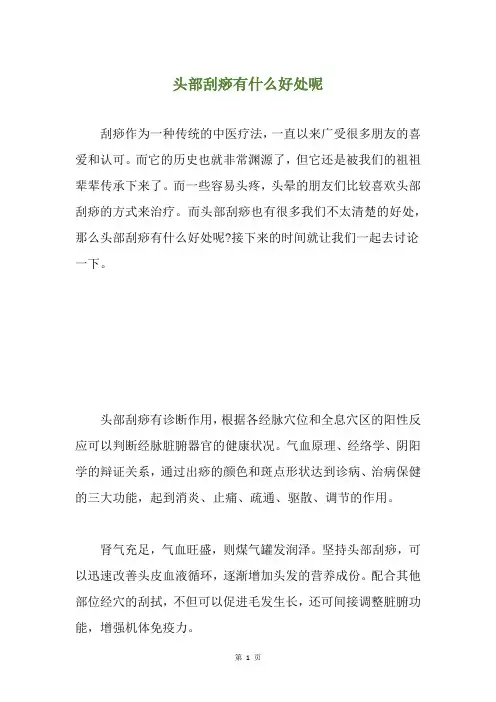 头部刮痧有什么好处呢

刮痧作为一种传统的中医疗法，一直以来广受很多朋友的喜爱和认可。而它的历史也就非常渊源了，但它还是被我们的祖祖辈辈传承下来了。而一些容易头疼，头晕的朋友们比较喜欢头部刮痧的方式来治疗。而头部刮痧也有很多我们不太清楚的好处，那么头部刮痧有什么好处呢?接下来的时间就让我们一起去讨论一下。

头部刮痧有诊断作用，根据各经脉穴位和全息穴区的阳性反应可以判断经脉脏腑器官的健康状况。气血原理、经络学、阴阳学的辩证关系，通过出痧的颜色和斑点形状达到诊病、治病保健的三大功能，起到消炎、止痛、疏通、驱散、调节的作用。

肾气充足，气血旺盛，则煤气罐发润泽。坚持头部刮痧，可以迅速改善头皮血液循环，逐渐增加头发的营养成份。配合其他部位经穴的刮拭，不但可以促进毛发生长，还可间接调整脏腑功能，增强机体免疫力。

第 1 页